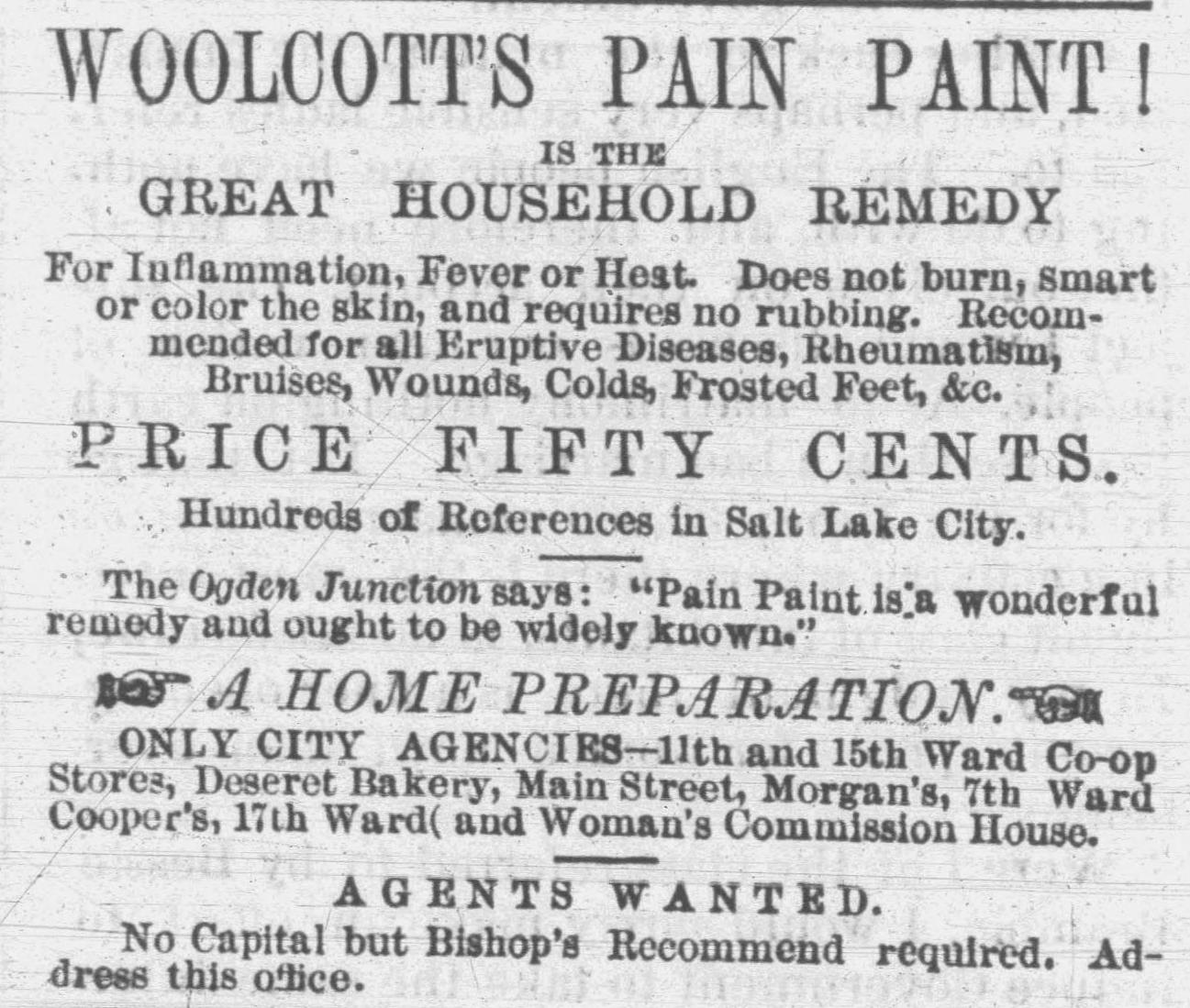 WOOLCOTT'S PAIN PAINT!

IS THE

GREAT HOUSEHOLD REMEDY

For Inflammation, Fever or Heat. Does not burn, smart or color the skin, and requires no rubbing. Recommended for all Eruptive Diseases, Rheumatism, Bruises, Wounds, Colds, Frosted Feet, &c.

PRICE FIFTY CENTS.

Hundreds of References in Salt Lake City.

The Ogden Junction says: "Pain Paint is a wonderful remedy and ought to be widely known."

A HOME PREPARATION.

ONLY CITY AGENCIES—11th and 15th Ward Co-op Stores, Deseret Bakery, Main Street, Morgan's, 7th Ward Cooper's, 17th Ward( and Woman's Commission House.

AGENTS WANTED.

No Capital but Bishop's Recommend required. Address this office.